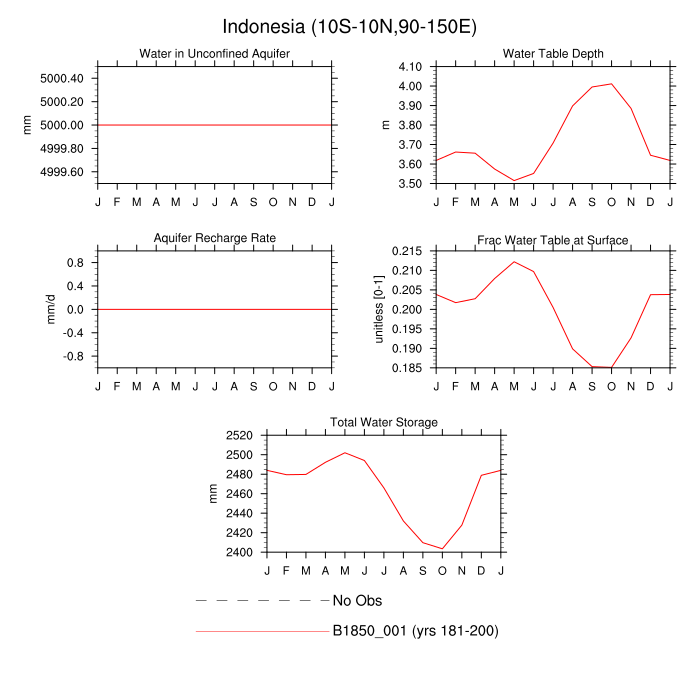 Indonesia (10S-10N,90-150E)

Water in Unconfined Aquifer

mm

5000.40
5000.20
5000.00
4999.80
4999.60

J F M A M J J A S O N D J

Water Table Depth

m

4.10
4.00
3.90
3.80
3.70
3.60
3.50

J F M A M J J A S O N D J

Aquifer Recharge Rate

mm/d

0.8
0.4
0.0
-0.4
-0.8

J F M A M J J A S O N D J

Frac Water Table at Surface

unitless [0-1]

0.215
0.210
0.205
0.200
0.195
0.190
0.185

J F M A M J J A S O N D J

Total Water Storage

mm

2520
2500
2480
2460
2440
2420
2400

J F M A M J J A S O N D J

No Obs

B1850_001 (yrs 181-200)